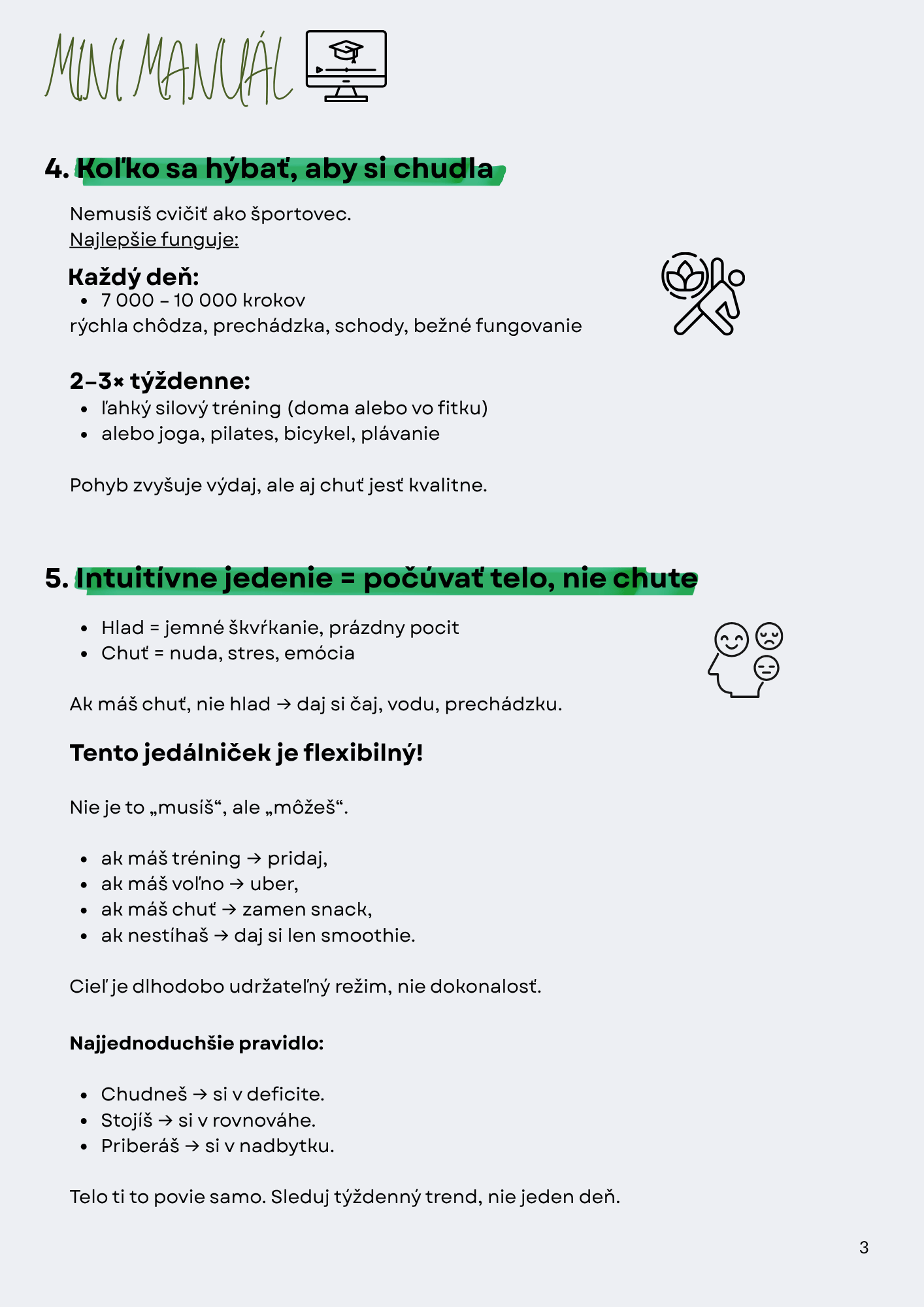 MINI MANUÁL

4. Koľko sa hýbať, aby si chudla

Nemusíš cvičiť ako športovec.
Najlepšie funguje:

Každý deň:
• 7 000 – 10 000 krokov
rýchla chôdza, prechádzka, schody, bežné fungovanie

2–3× týždenne:
• ľahký silový tréning (doma alebo vo fitku)
• alebo joga, pilates, bicykel, plávanie

Pohyb zvyšuje výdaj, ale aj chuť jesť kvalitne.

5. Intuitívne jedenie = počúvať telo, nie chute

• Hlad = jemné škvŕkanie, prázdny pocit
• Chuť = nuda, stres, emócia

Ak máš chuť, nie hlad → daj si čaj, vodu, prechádzku.

Tento jedálniček je flexibilný!

Nie je to „musíš“, ale „môžeš“.

• ak máš tréning → pridaj,
• ak máš voľno → uber,
• ak máš chuť → zamen snack,
• ak nestíhaš → daj si len smoothie.

Cieľ je dlhodobo udržateľný režim, nie dokonalosť.

Najjednoduchšie pravidlo:

• Chudneš → si v deficite.
• Stojíš → si v rovnováhe.
• Priberáš → si v nadbytku.

Telo ti to povie samo. Sleduj týždenný trend, nie jeden deň.

3